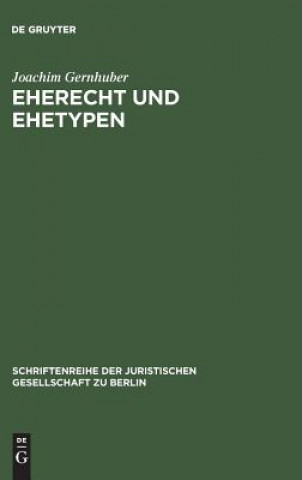 DE GRUYTER

Joachim Gernhuber

EHERECHT UND EHETYPEN

SCHRIFTENREIHE DER JURISTISCHEN GESELLSCHAFT ZU BERLIN

DE
G